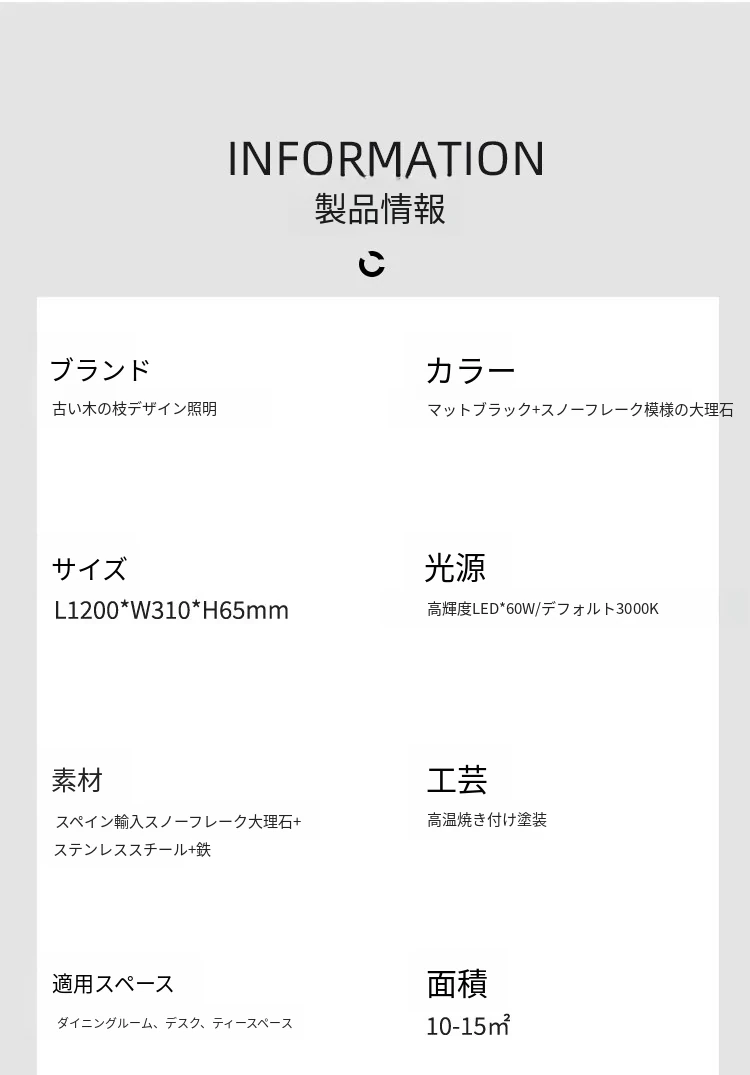 INFORMATION
製品情報

ブランド
古い木の枝デザイン照明

カラー
マットブラック+スノーフレーク模様の大理石

サイズ
L1200*W310*H65mm

光源
高輝度LED*60W/デフォルト3000K

素材
スペイン輸入スノーフレーク大理石+ステンレススチール+鉄

工芸
高温焼き付け塗装

適用スペース
ダイニングルーム、デスク、ティースペース

面積
10-15㎡